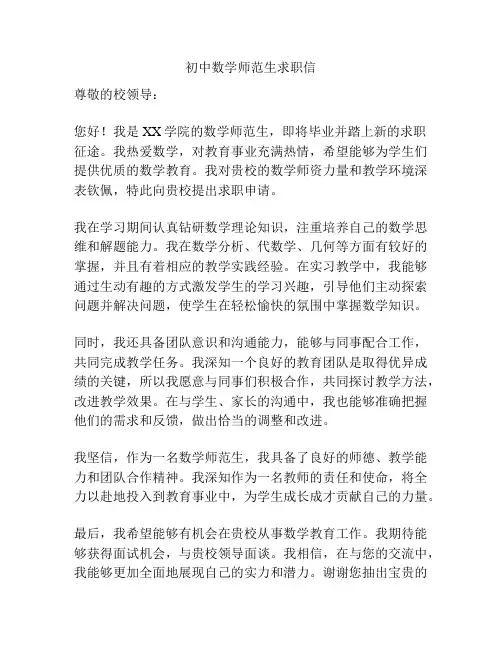 初中数学师范生求职信

尊敬的校领导：

您好！我是XX学院的数学师范生，即将毕业并踏上新的求职征途。我热爱数学，对教育事业充满热情，希望能够为学生们提供优质的数学教育。我对贵校的数学师资力量和教学环境深表钦佩，特此向贵校提出求职申请。

我在学习期间认真钻研数学理论知识，注重培养自己的数学思维和解题能力。我在数学分析、代数学、几何等方面有较好的掌握，并且有着相应的教学实践经验。在实习教学中，我能够通过生动有趣的方式激发学生的学习兴趣，引导他们主动探索问题并解决问题，使学生在轻松愉快的氛围中掌握数学知识。

同时，我还具备团队意识和沟通能力，能够与同事配合工作，共同完成教学任务。我深知一个良好的教育团队是取得优异成绩的关键，所以我愿意与同事们积极合作，共同探讨教学方法，改进教学效果。在与学生、家长的沟通中，我也能够准确把握他们的需求和反馈，做出恰当的调整和改进。

我坚信，作为一名数学师范生，我具备了良好的师德、教学能力和团队合作精神。我深知作为一名教师的责任和使命，将全力以赴地投入到教育事业中，为学生成长成才贡献自己的力量。

最后，我希望能够有机会在贵校从事数学教育工作。我期待能够获得面试机会，与贵校领导面谈。我相信，在与您的交流中，我能够更加全面地展现自己的实力和潜力。谢谢您抽出宝贵的